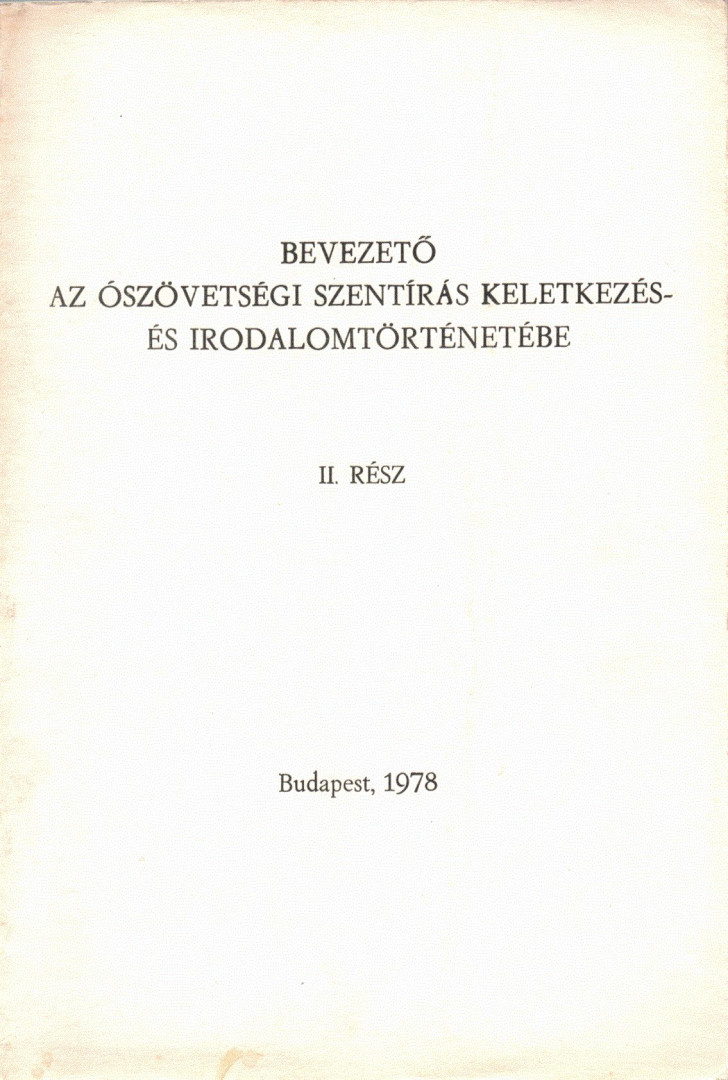 BEVEZETŐ
AZ ÓSZÖVETSÉGI SZENTÍRÁS KELETKEZÉS- ÉS IRODALOMTÖRTÉNETÉBE

II. RÉSZ

Budapest, 1978